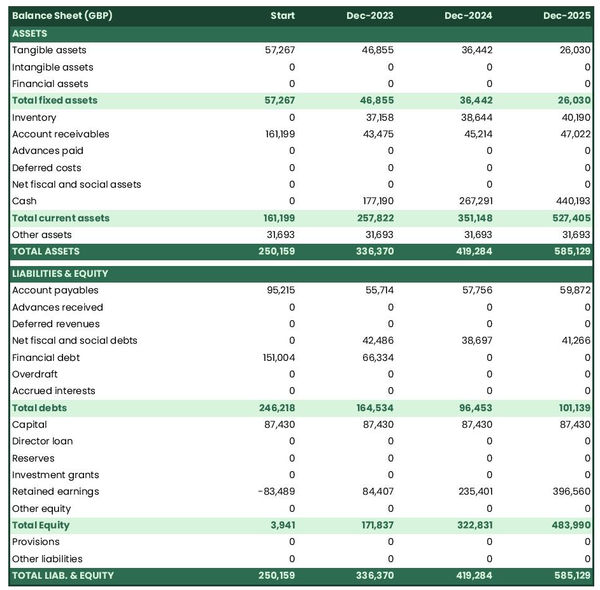 | Balance Sheet (GBP) | Start | Dec-2023 | Dec-2024 | Dec-2025 |
|---|---|---|---|---|
| ASSETS | | | | |
| Tangible assets | 57,267 | 46,855 | 36,442 | 26,030 |
| Intangible assets | 0 | 0 | 0 | 0 |
| Financial assets | 0 | 0 | 0 | 0 |
| Total fixed assets | 57,267 | 46,855 | 36,442 | 26,030 |
| Inventory | 0 | 37,158 | 38,644 | 40,190 |
| Account receivables | 161,199 | 43,475 | 45,214 | 47,022 |
| Advances paid | 0 | 0 | 0 | 0 |
| Deferred costs | 0 | 0 | 0 | 0 |
| Net fiscal and social assets | 0 | 0 | 0 | 0 |
| Cash | 0 | 177,190 | 267,291 | 440,193 |
| Total current assets | 161,199 | 257,822 | 351,148 | 527,405 |
| Other assets | 31,693 | 31,693 | 31,693 | 31,693 |
| TOTAL ASSETS | 250,159 | 336,370 | 419,284 | 585,129 |
| LIABILITIES & EQUITY | | | | |
| Account payables | 95,215 | 55,714 | 57,756 | 59,872 |
| Advances received | 0 | 0 | 0 | 0 |
| Deferred revenues | 0 | 0 | 0 | 0 |
| Net fiscal and social debts | 0 | 42,486 | 38,697 | 41,266 |
| Financial debt | 151,004 | 66,334 | 0 | 0 |
| Overdraft | 0 | 0 | 0 | 0 |
| Accrued interests | 0 | 0 | 0 | 0 |
| Total debts | 246,218 | 164,534 | 96,453 | 101,139 |
| Capital | 87,430 | 87,430 | 87,430 | 87,430 |
| Director loan | 0 | 0 | 0 | 0 |
| Reserves | 0 | 0 | 0 | 0 |
| Investment grants | 0 | 0 | 0 | 0 |
| Retained earnings | -83,489 | 84,407 | 235,401 | 396,560 |
| Other equity | 0 | 0 | 0 | 0 |
| Total Equity | 3,941 | 171,837 | 322,831 | 483,990 |
| Provisions | 0 | 0 | 0 | 0 |
| Other liabilities | 0 | 0 | 0 | 0 |
| TOTAL LIAB. & EQUITY | 250,159 | 336,370 | 419,284 | 585,129 |